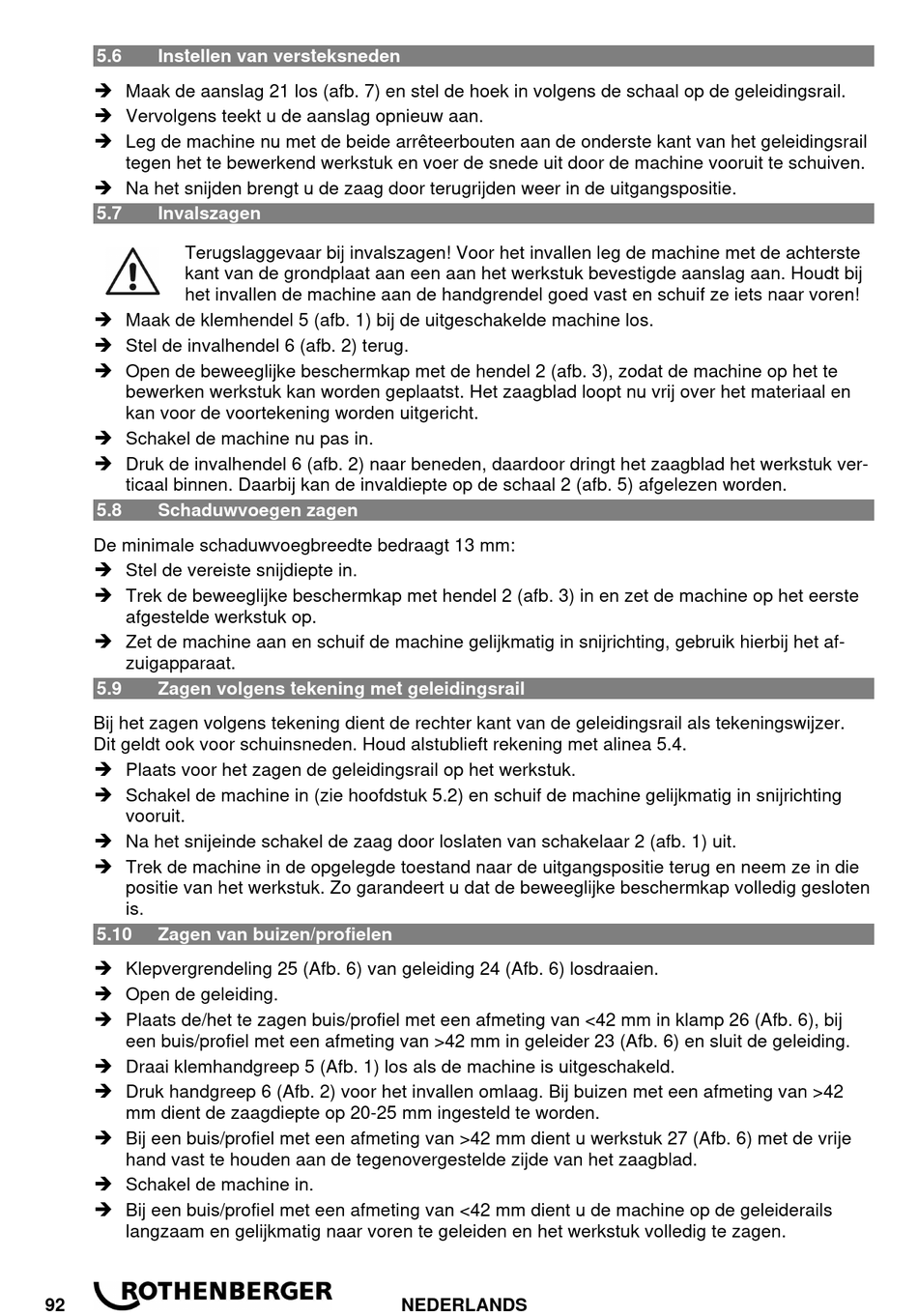 5.6 Instellen van versteksneden

➔ Maak de aanslag 21 los (afb. 7) en stel de hoek in volgens de schaal op de geleidingsrail.

➔ Vervolgens teekt u de aanslag opnieuw aan.

➔ Leg de machine nu met de beide arrêteerbouten aan de onderste kant van het geleidingsrail tegen het te bewerkend werkstuk en voer de snede uit door de machine vooruit te schuiven.

➔ Na het snijden brengt u de zaag door terugrijden weer in de uitgangspositie.

5.7 Invalszagen

Terugslaggevaar bij invalszagen! Voor het invallen leg de machine met de achterste kant van de grondplaat aan een aan het werkstuk bevestigde aanslag aan. Houdt bij het invallen de machine aan de handgrendel goed vast en schuif ze iets naar voren!

➔ Maak de klemhendel 5 (afb. 1) bij de uitgeschakelde machine los.

➔ Stel de invalhendel 6 (afb. 2) terug.

➔ Open de beweeglijke beschermkap met de hendel 2 (afb. 3), zodat de machine op het te bewerken werkstuk kan worden geplaatst. Het zaagblad loopt nu vrij over het materiaal en kan voor de voortekening worden uitgericht.

➔ Schakel de machine nu pas in.

➔ Druk de invalhendel 6 (afb. 2) naar beneden, daardoor dringt het zaagblad het werkstuk verticaal binnen. Daarbij kan de invaldiepte op de schaal 2 (afb. 5) afgelezen worden.

5.8 Schaduwvoegen zagen

De minimale schaduwvoegbreedte bedraagt 13 mm:

➔ Stel de vereiste snijdiepte in.

➔ Trek de beweeglijke beschermkap met hendel 2 (afb. 3) in en zet de machine op het eerste afgestelde werkstuk op.

➔ Zet de machine aan en schuif de machine gelijkmatig in snijrichting, gebruik hierbij het afzuigapparaat.

5.9 Zagen volgens tekening met geleidingsrail

Bij het zagen volgens tekening dient de rechter kant van de geleidingsrail als tekeningswijzer. Dit geldt ook voor schuinsneden. Houd alstublieft rekening met alinea 5.4.

➔ Plaats voor het zagen de geleidingsrail op het werkstuk.

➔ Schakel de machine in (zie hoofdstuk 5.2) en schuif de machine gelijkmatig in snijrichting vooruit.

➔ Na het snijeinde schakel de zaag door loslaten van schakelaar 2 (afb. 1) uit.

➔ Trek de machine in de opgelegde toestand naar de uitgangspositie terug en neem ze in die positie van het werkstuk. Zo garandeert u dat de beweeglijke beschermkap volledig gesloten is.

5.10 Zagen van buizen/profielen

➔ Klepvergrendeling 25 (Afb. 6) van geleiding 24 (Afb. 6) losdraaien.

➔ Open de geleiding.

➔ Plaats de/het te zagen buis/profiel met een afmeting van <42 mm in klamp 26 (Afb. 6), bij een buis/profiel met een afmeting van >42 mm in geleider 23 (Afb. 6) en sluit de geleiding.

➔ Draai klemhandgreep 5 (Afb. 1) los als de machine is uitgeschakeld.

➔ Druk handgreep 6 (Afb. 2) voor het invallen omlaag. Bij buizen met een afmeting van >42 mm dient de zaagdiepte op 20-25 mm ingesteld te worden.

➔ Bij een buis/profiel met een afmeting van >42 mm dient u werkstuk 27 (Afb. 6) met de vrije hand vast te houden aan de tegenovergestelde zijde van het zaagblad.

➔ Schakel de machine in.

➔ Bij een buis/profiel met een afmeting van <42 mm dient u de machine op de geleiderails langzaam en gelijkmatig naar voren te geleiden en het werkstuk volledig te zagen.

92 ROTHENBERGER NEDERLANDS